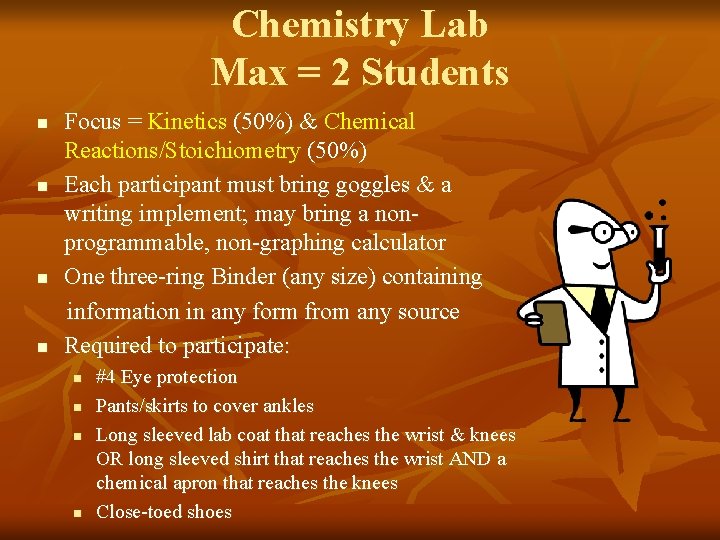 Chemistry Lab
Max = 2 Students

• Focus = Kinetics (50%) & Chemical Reactions/Stoichiometry (50%)
• Each participant must bring goggles & a writing implement; may bring a non-programmable, non-graphing calculator
• One three-ring Binder (any size) containing information in any form from any source
• Required to participate:
• #4 Eye protection
• Pants/skirts to cover ankles
• Long sleeved lab coat that reaches the wrist & knees OR long sleeved shirt that reaches the wrist AND a chemical apron that reaches the knees
• Close-toed shoes